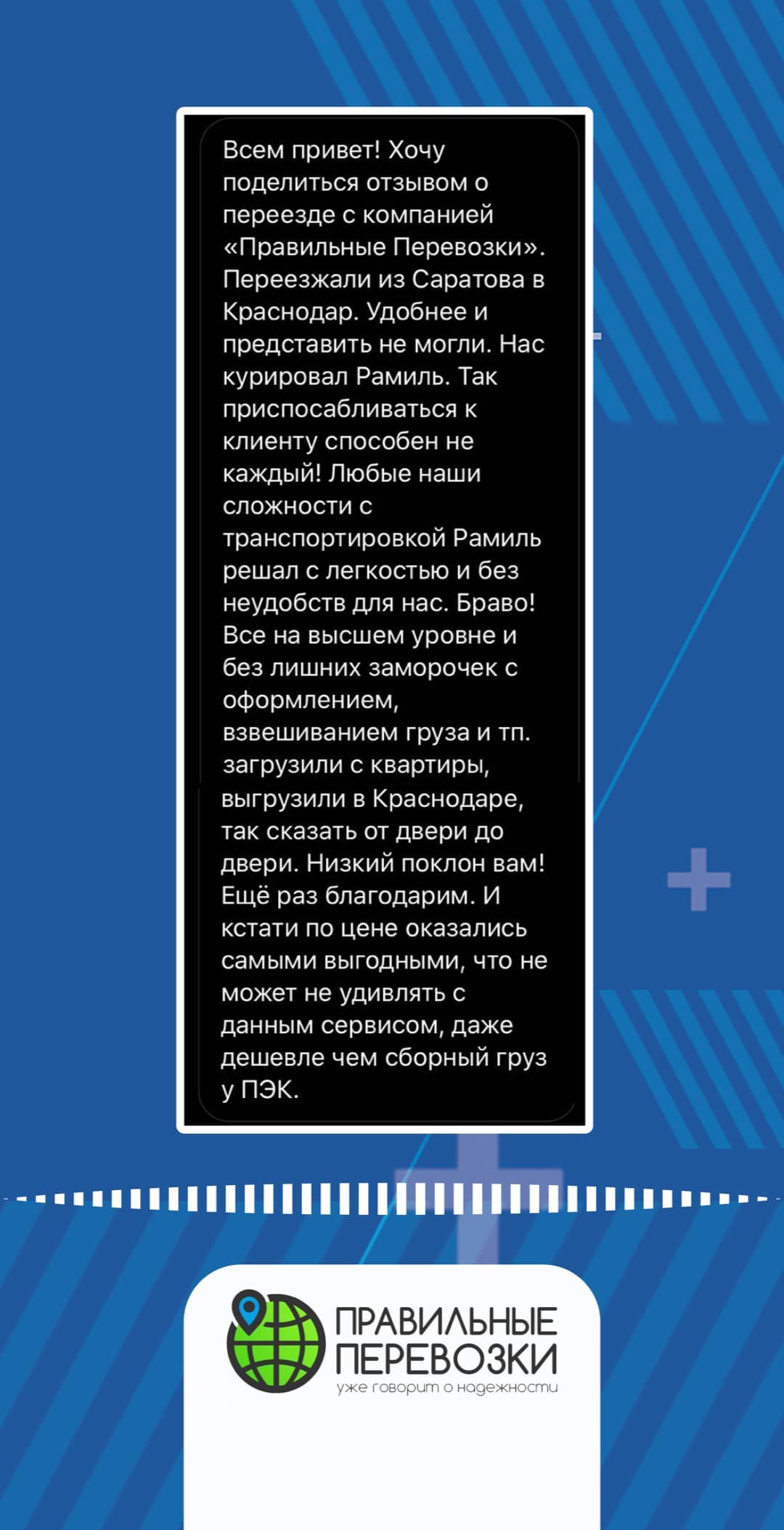 Всем привет! Хочу поделиться отзывом о переезде с компанией «Правильные Перевозки». Переезжали из Саратова в Краснодар. Удобнее и представить не могли. Нас курировал Рамиль. Так приспосабливаться к клиенту способен не каждый! Любые наши сложности с транспортировкой Рамиль решал с легкостью и без неудобств для нас. Браво! Все на высшем уровне и без лишних заморочек с оформлением, взвешиванием груза и тп. загрузили с квартиры, выгрузили в Краснодаре, так сказать от двери до двери. Низкий поклон вам! Ещё раз благодарим. И кстати по цене оказались самыми выгодными, что не может не удивлять с данным сервисом, даже дешевле чем сборный груз у ПЭК.

ПРАВИЛЬНЫЕ
ПЕРЕВОЗКИ
уже говорит о надежности